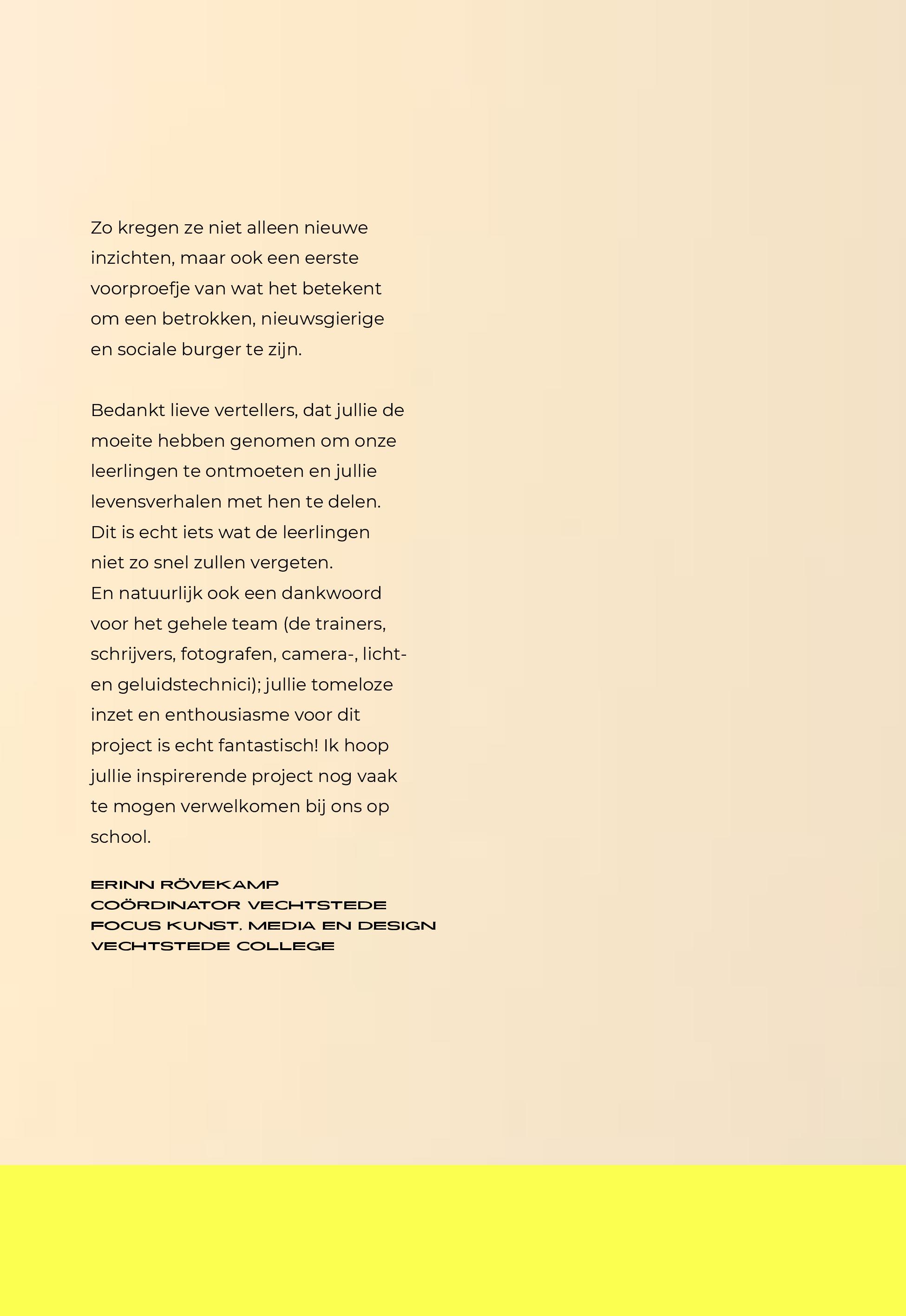 Zo kregen ze niet alleen nieuwe inzichten, maar ook een eerste voorproefje van wat het betekent om een betrokken, nieuwsgierige en sociale burger te zijn.

Bedankt lieve vertellers, dat jullie de moeite hebben genomen om onze leerlingen te ontmoeten en jullie levensverhalen met hen te delen. Dit is echt iets wat de leerlingen niet zo snel zullen vergeten.
En natuurlijk ook een dankwoord voor het gehele team (de trainers, schrijvers, fotografen, camera-, licht- en geluidstechnici); jullie tomeloze inzet en enthousiasme voor dit project is echt fantastisch! Ik hoop jullie inspirerende project nog vaak te mogen verwelkomen bij ons op school.

ERINN RÖVEKAMP
COÖRDINATOR VECHTSTEDE
FOCUS KUNST. MEDIA EN DESIGN
VECHTSTEDE COLLEGE